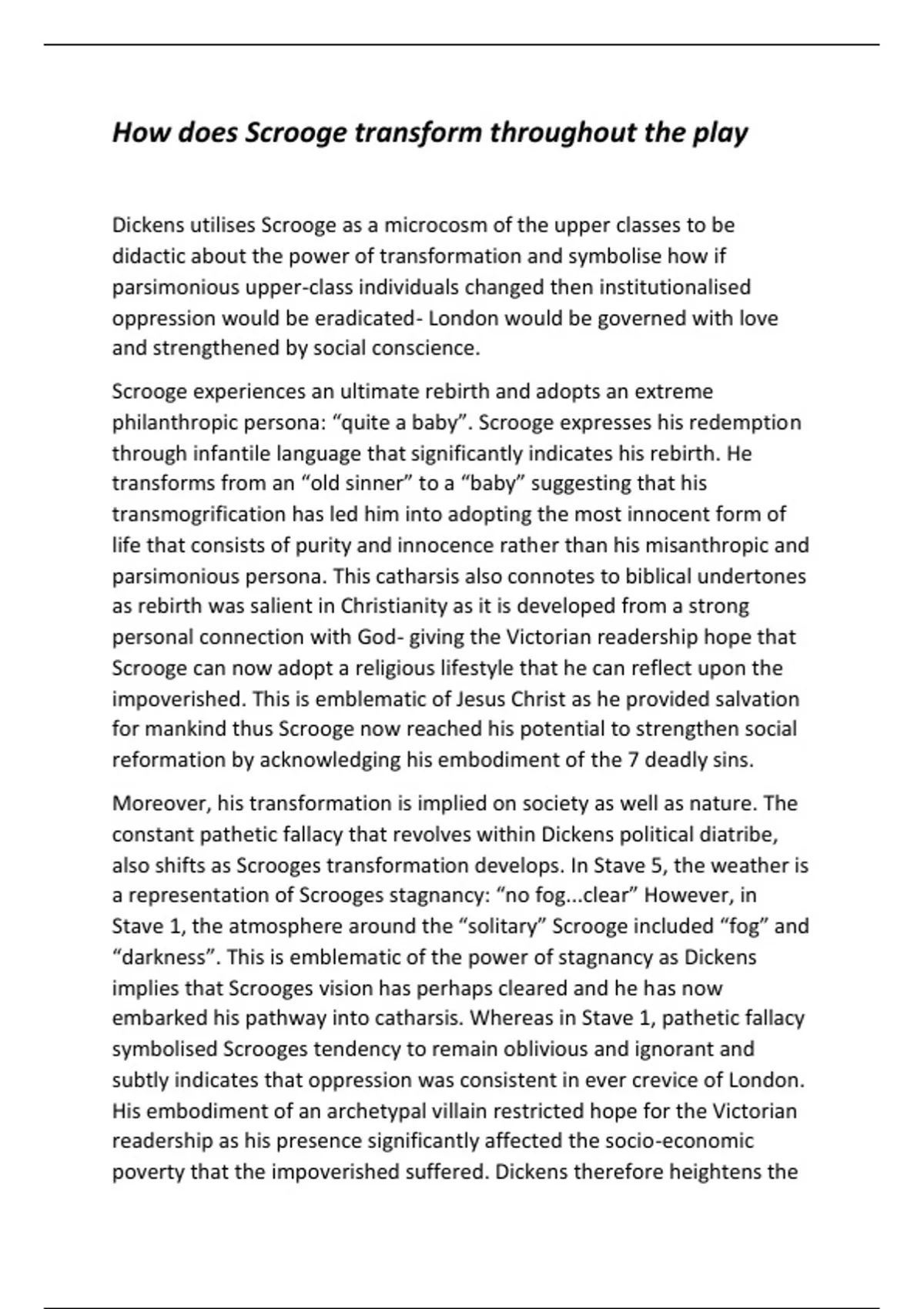 How does Scrooge transform throughout the play

Dickens utilises Scrooge as a microcosm of the upper classes to be didactic about the power of transformation and symbolise how if parsimonious upper-class individuals changed then institutionalised oppression would be eradicated- London would be governed with love and strengthened by social conscience.

Scrooge experiences an ultimate rebirth and adopts an extreme philanthropic persona: “quite a baby”. Scrooge expresses his redemption through infantile language that significantly indicates his rebirth. He transforms from an “old sinner” to a “baby” suggesting that his transmogrification has led him into adopting the most innocent form of life that consists of purity and innocence rather than his misanthropic and parsimonious persona. This catharsis also connotes to biblical undertones as rebirth was salient in Christianity as it is developed from a strong personal connection with God- giving the Victorian readership hope that Scrooge can now adopt a religious lifestyle that he can reflect upon the impoverished. This is emblematic of Jesus Christ as he provided salvation for mankind thus Scrooge now reached his potential to strengthen social reformation by acknowledging his embodiment of the 7 deadly sins.

Moreover, his transformation is implied on society as well as nature. The constant pathetic fallacy that revolves within Dickens political diatribe, also shifts as Scrooges transformation develops. In Stave 5, the weather is a representation of Scrooges stagnancy: “no fog...clear” However, in Stave 1, the atmosphere around the “solitary” Scrooge included “fog” and “darkness”. This is emblematic of the power of stagnancy as Dickens implies that Scrooges vision has perhaps cleared and he has now embarked his pathway into catharsis. Whereas in Stave 1, pathetic fallacy symbolised Scrooges tendency to remain oblivious and ignorant and subtly indicates that oppression was consistent in ever crevice of London. His embodiment of an archetypal villain restricted hope for the Victorian readership as his presence significantly affected the socio-economic poverty that the impoverished suffered. Dickens therefore heightens the